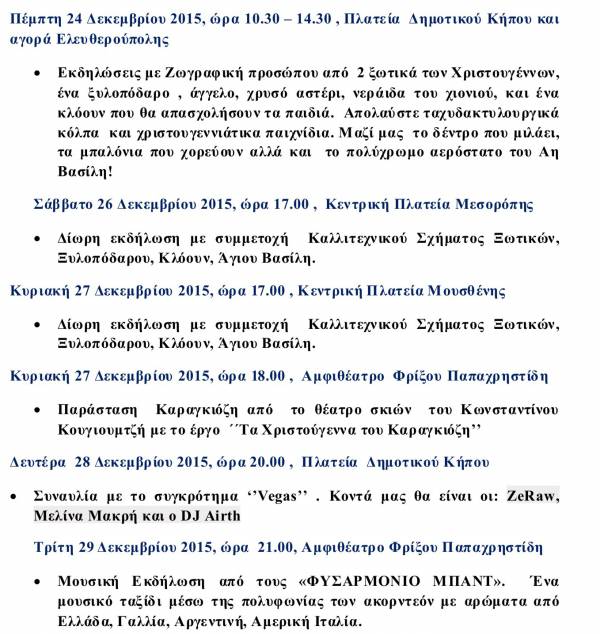 Πέμπτη 24 Δεκεμβρίου 2015, ώρα 10.30 – 14.30 , Πλατεία Δημοτικού Κήπου και αγορά Ελευθερούπολης

• Εκδηλώσεις με Ζωγραφική προσώπου από 2 ξωτικά των Χριστουγέννων, ένα ξυλοπόδαρο , άγγελο, χρυσό αστέρι, νεράιδα του χιονιού, και ένα κλόουν που θα απασχολήσουν τα παιδιά. Απολαύστε ταχυδακτυλουργικά κόλπα και χριστουγεννιάτικα παιχνίδια. Μαζί μας το δέντρο που μιλάει, τα μπαλόνια που χορεύουν αλλά και το πολύχρωμο αερόστατο του Αη Βασίλη!

Σάββατο 26 Δεκεμβρίου 2015, ώρα 17.00 , Κεντρική Πλατεία Μεσορόπης

• Δίωρη εκδήλωση με συμμετοχή Καλλιτεχνικού Σχήματος Ξωτικών, Ξυλοπόδαρου, Κλόουν, Άγιου Βασίλη.

Κυριακή 27 Δεκεμβρίου 2015, ώρα 17.00 , Κεντρική Πλατεία Μουσθένης

• Δίωρη εκδήλωση με συμμετοχή Καλλιτεχνικού Σχήματος Ξωτικών, Ξυλοπόδαρου, Κλόουν, Άγιου Βασίλη.

Κυριακή 27 Δεκεμβρίου 2015, ώρα 18.00 , Αμφιθέατρο Φρίξου Παπαχρηστίδη

• Παράσταση Καραγκιόζη από το θέατρο σκιών του Κωνσταντίνου Κουγιουμτζή με το έργο ΄΄Τα Χριστούγεννα του Καραγκιόζη’’

Δευτέρα 28 Δεκεμβρίου 2015, ώρα 20.00 , Πλατεία Δημοτικού Κήπου

• Συναυλία με το συγκρότημα ‘’Vegas’’ . Κοντά μας θα είναι οι: ZeRaw, Μελίνα Μακρή και ο DJ Airth

Τρίτη 29 Δεκεμβρίου 2015, ώρα 21.00, Αμφιθέατρο Φρίξου Παπαχρηστίδη

• Μουσική Εκδήλωση από τους «ΦΥΣΑΡΜΟΝΙΟ ΜΠΑΝΤ». Ένα μουσικό ταξίδι μέσω της πολυφωνίας των ακορντεόν με αρώματα από Ελλάδα, Γαλλία, Αργεντινή, Αμερική Ιταλία.